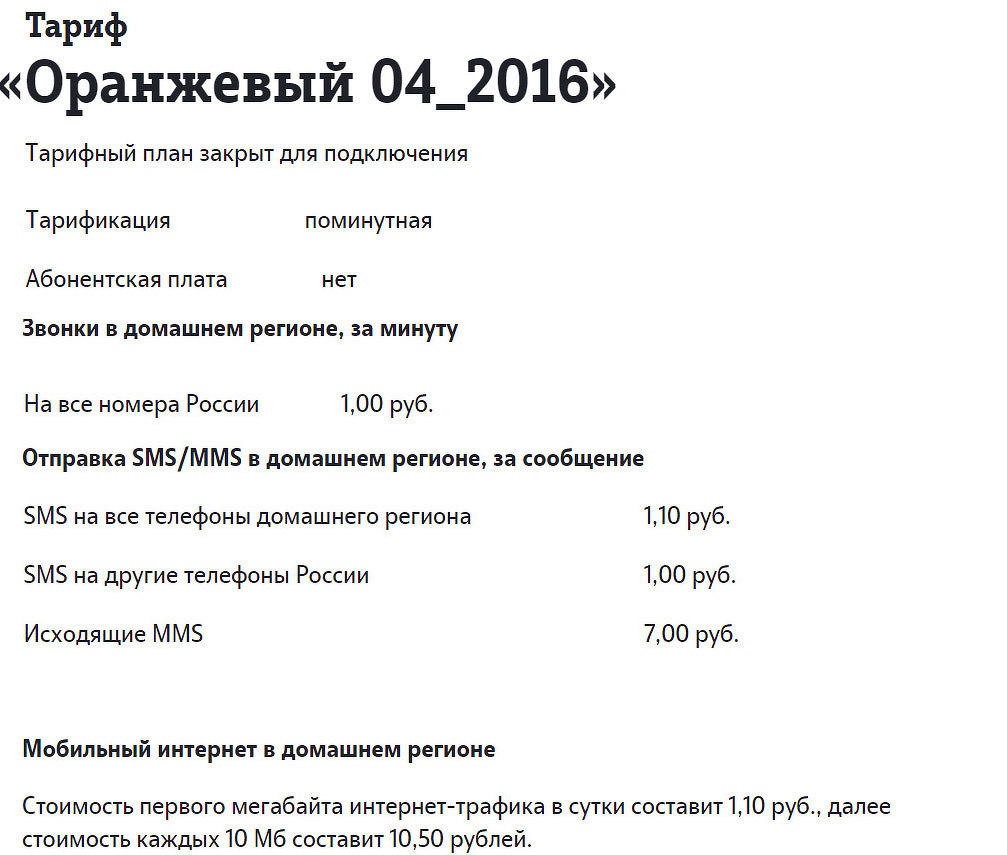 Тариф
«Оранжевый 04_2016»

Тарифный план закрыт для подключения

Тарификация поминутная

Абонентская плата нет

Звонки в домашнем регионе, за минуту

На все номера России 1,00 руб.

Отправка SMS/MMS в домашнем регионе, за сообщение

SMS на все телефоны домашнего региона 1,10 руб.

SMS на другие телефоны России 1,00 руб.

Исходящие MMS 7,00 руб.

Мобильный интернет в домашнем регионе

Стоимость первого мегабайта интернет-трафика в сутки составит 1,10 руб., далее стоимость каждых 10 Мб составит 10,50 рублей.